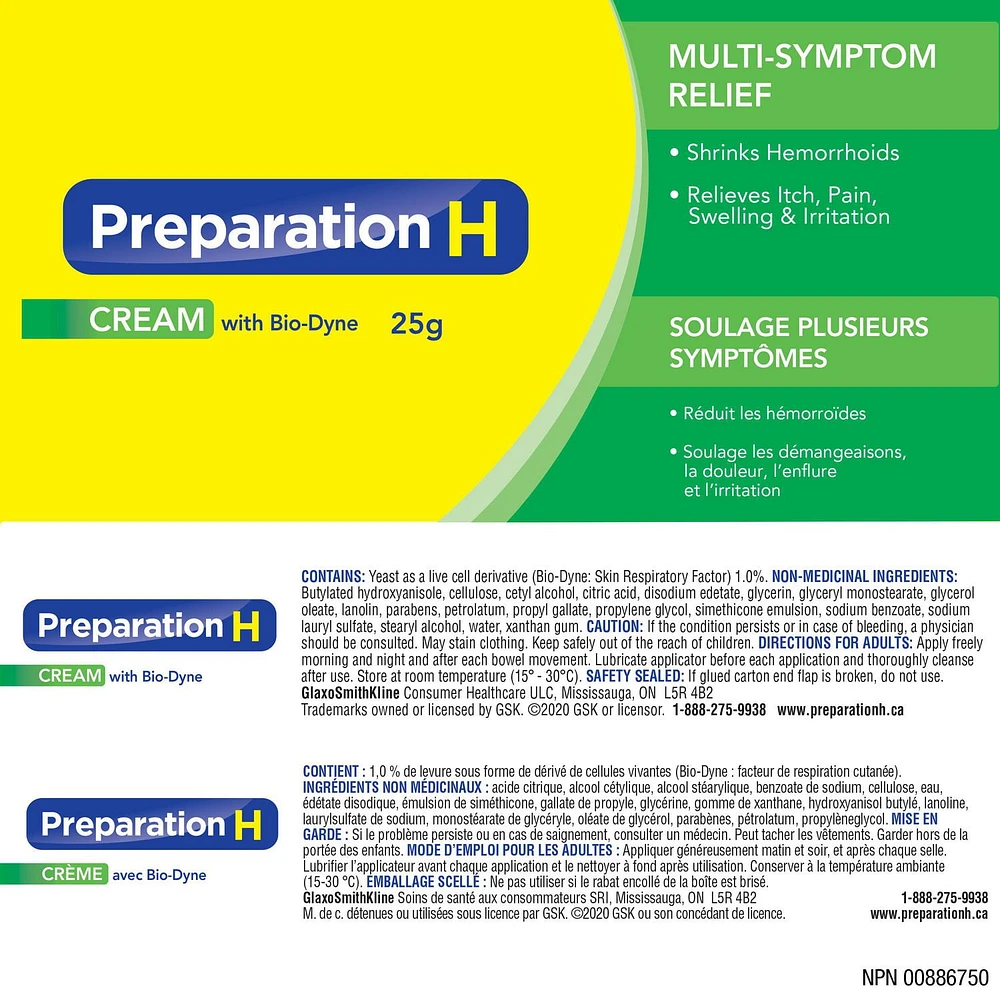 Preparation H

CREAM with Bio-Dyne 25g

MULTI-SYMPTOM RELIEF

• Shrinks Hemorrhoids

• Relieves Itch, Pain, Swelling & Irritation

SOULAGE PLUSIEURS SYMPTÔMES

• Réduit les hémorroïdes

• Soulage les démangeaisons, la douleur, l'enflure et l'irritation

Preparation H

CREAM with Bio-Dyne

CONTAINS: Yeast as a live cell derivative (Bio-Dyne: Skin Respiratory Factor) 1.0%. NON-MEDICINAL INGREDIENTS: Butylated hydroxyanisole, cellulose, cetyl alcohol, citric acid, disodium edetate, glycerin, glyceryl monostearate, glycerol oleate, lanolin, parabens, petrolatum, propyl gallate, propylene glycol, simethicone emulsion, sodium benzoate, sodium lauryl sulfate, stearyl alcohol, water, xanthan gum. CAUTION: If the condition persists or in case of bleeding, a physician should be consulted. May stain clothing. Keep safely out of the reach of children. DIRECTIONS FOR ADULTS: Apply freely morning and night and after each bowel movement. Lubricate applicator before each application and thoroughly cleanse after use. Store at room temperature (15° - 30°C). SAFETY SEALED: If glued carton end flap is broken, do not use.
GlaxoSmithKline Consumer Healthcare ULC, Mississauga, ON L5R 4B2
Trademarks owned or licensed by GSK. ©2020 GSK or licensor. 1-888-275-9938 www.preparationh.ca

Preparation H

CRÈME avec Bio-Dyne

CONTIENT : 1,0 % de levure sous forme de dérivé de cellules vivantes (Bio-Dyne : facteur de respiration cutanée).
INGRÉDIENTS NON MÉDICINAUX : acide citrique, alcool cétylique, alcool stéarylique, benzoate de sodium, cellulose, eau, édétate disodique, émulsion de siméthicone, gallate de propyle, glycérine, gomme de xanthane, hydroxyanisol butylé, lanoline, laurylsulfate de sodium, monostéarate de glycéryle, oléate de glycérol, parabènes, pétrolatum, propylèneglycol. MISE EN GARDE : Si le problème persiste ou en cas de saignement, consulter un médecin. Peut tacher les vêtements. Garder hors de la portée des enfants. MODE D'EMPLOI POUR LES ADULTES : Appliquer généreusement matin et soir, et après chaque selle. Lubrifier l'applicateur avant chaque application et le nettoyer à fond après utilisation. Conserver à la température ambiante (15-30 °C). EMBALLAGE SCELLÉ : Ne pas utiliser si le rabat encollé de la boîte est brisé.
GlaxoSmithKline Soins de santé aux consommateurs SRI, Mississauga, ON L5R 4B2 1-888-275-9938
M. de c. détenues ou utilisées sous licence par GSK. ©2020 GSK ou son concédant de licence. www.preparationh.ca

NPN 00886750